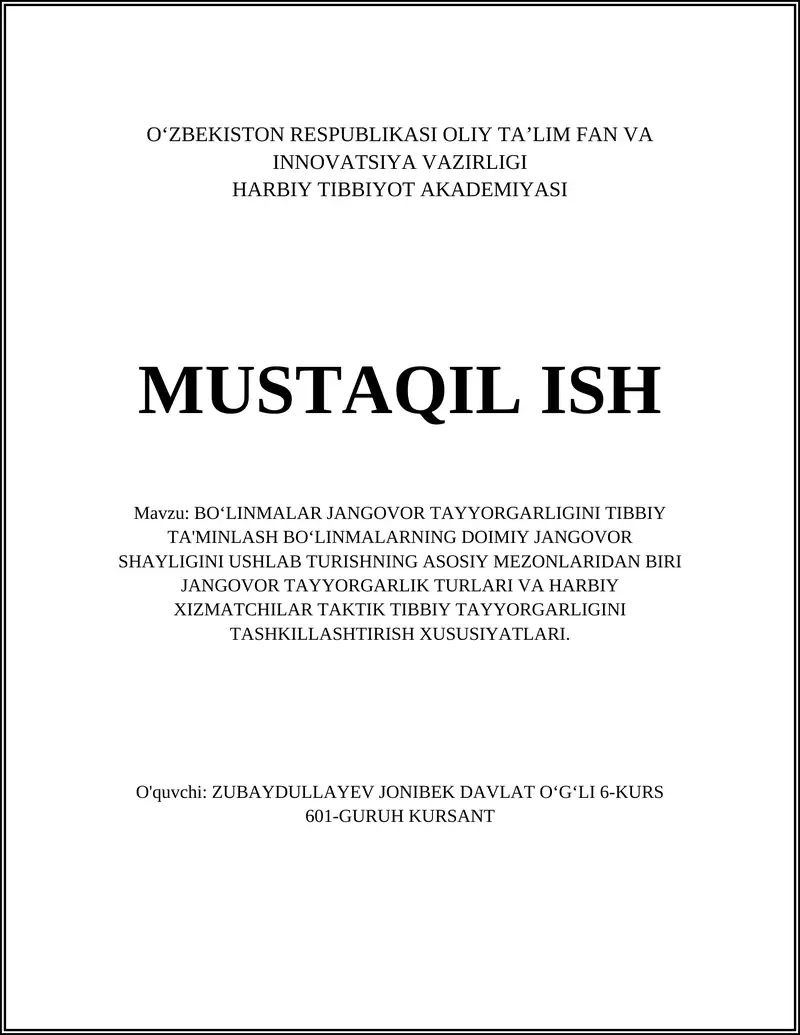 O‘ZBEKISTON RESPUBLIKASI OLIY TA’LIM FAN VA INNOVATSIYA VAZIRLIGI
HARBIY TIBBIYOT AKADEMIYASI

MUSTAQIL ISH

Mavzu: BO‘LINMALAR JANGOVOR TAYYORGARLIGINI TIBBIY TA'MINLASH BO‘LINMALARNING DOIMIY JANGOVOR SHAYLIGINI USHLAB TURISHNING ASOSIY MEZONLARIDAN BIRI JANGOVOR TAYYORGARLIK TURLARI VA HARBIY XIZMATCHILAR TAKTIK TIBBIY TAYYORGARLIGINI TASHKILLASHTIRISH XUSUSIYATLARI.

O'quvchi: ZUBAYDULLAYEV JONIBEK DAVLAT O‘G‘LI 6-KURS 601-GURUH KURSANT